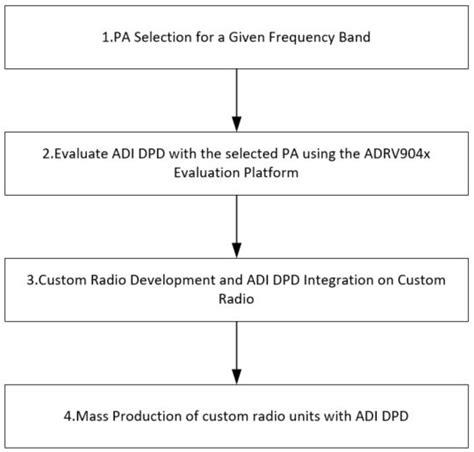 1.PA Selection for a Given Frequency Band

2.Evaluate ADI DPD with the selected PA using the ADRV904x Evaluation Platform

3.Custom Radio Development and ADI DPD Integration on Custom Radio

4.Mass Production of custom radio units with ADI DPD